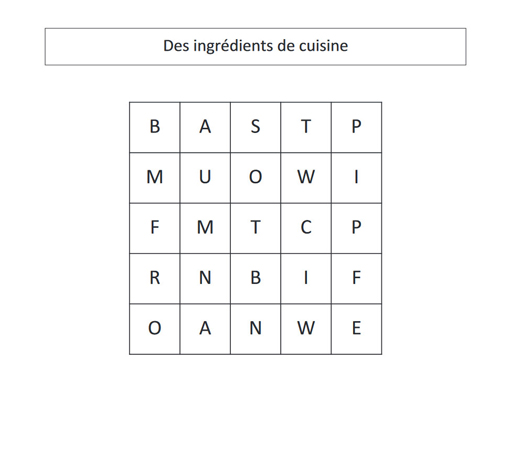 Des ingrédients de cuisine

| B | A | S | T | P |
|---|---|---|---|---|
| M | U | O | W | I |
| F | M | T | C | P |
| R | N | B | I | F |
| O | A | N | W | E |